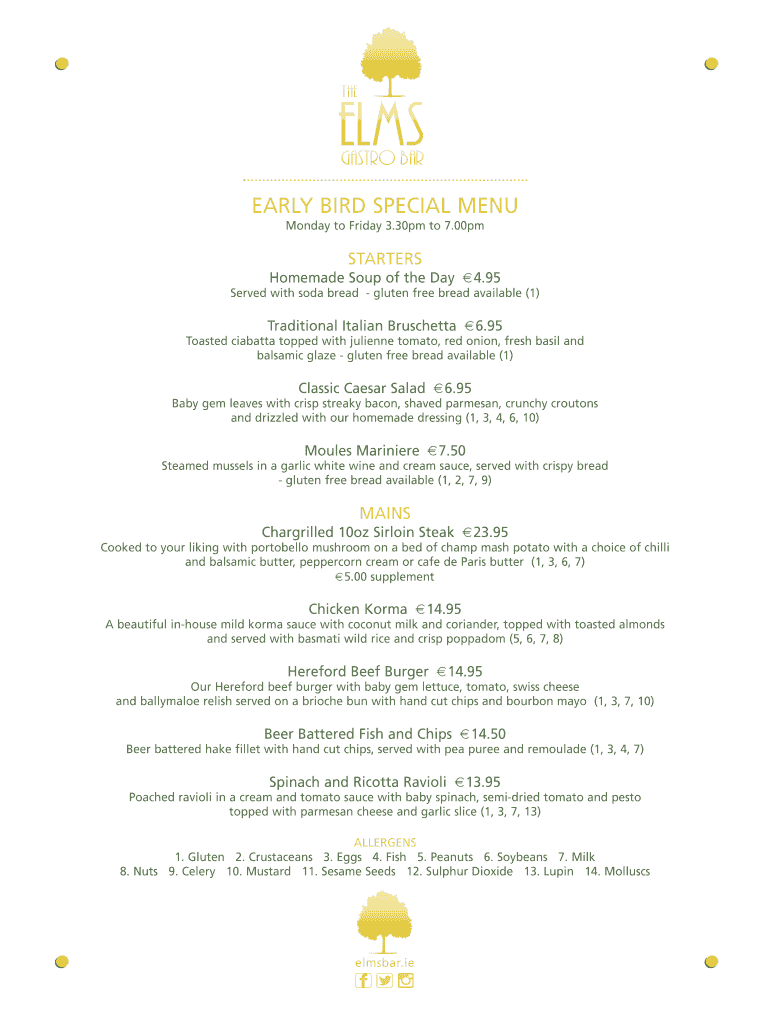 THE
ELMS
GASTRO BAR

EARLY BIRD SPECIAL MENU
Monday to Friday 3.30pm to 7.00pm

STARTERS
Homemade Soup of the Day €4.95
Served with soda bread - gluten free bread available (1)

Traditional Italian Bruschetta €6.95
Toasted ciabatta topped with julienne tomato, red onion, fresh basil and balsamic glaze - gluten free bread available (1)

Classic Caesar Salad €6.95
Baby gem leaves with crisp streaky bacon, shaved parmesan, crunchy croutons and drizzled with our homemade dressing (1, 3, 4, 6, 10)

Moules Mariniere €7.50
Steamed mussels in a garlic white wine and cream sauce, served with crispy bread - gluten free bread available (1, 2, 7, 9)

MAINS
Chargrilled 10oz Sirloin Steak €23.95
Cooked to your liking with portobello mushroom on a bed of champ mash potato with a choice of chilli and balsamic butter, peppercorn cream or cafe de Paris butter (1, 3, 6, 7)
€5.00 supplement

Chicken Korma €14.95
A beautiful in-house mild korma sauce with coconut milk and coriander, topped with toasted almonds and served with basmati wild rice and crisp poppadom (5, 6, 7, 8)

Hereford Beef Burger €14.95
Our Hereford beef burger with baby gem lettuce, tomato, swiss cheese and ballymaloe relish served on a brioche bun with hand cut chips and bourbon mayo (1, 3, 7, 10)

Beer Battered Fish and Chips €14.50
Beer battered hake fillet with hand cut chips, served with pea puree and remoulade (1, 3, 4, 7)

Spinach and Ricotta Ravioli €13.95
Poached ravioli in a cream and tomato sauce with baby spinach, semi-dried tomato and pesto topped with parmesan cheese and garlic slice (1, 3, 7, 13)

ALLERGENS
1. Gluten 2. Crustaceans 3. Eggs 4. Fish 5. Peanuts 6. Soybeans 7. Milk
8. Nuts 9. Celery 10. Mustard 11. Sesame Seeds 12. Sulphur Dioxide 13. Lupin 14. Molluscs

elmsbar.ie